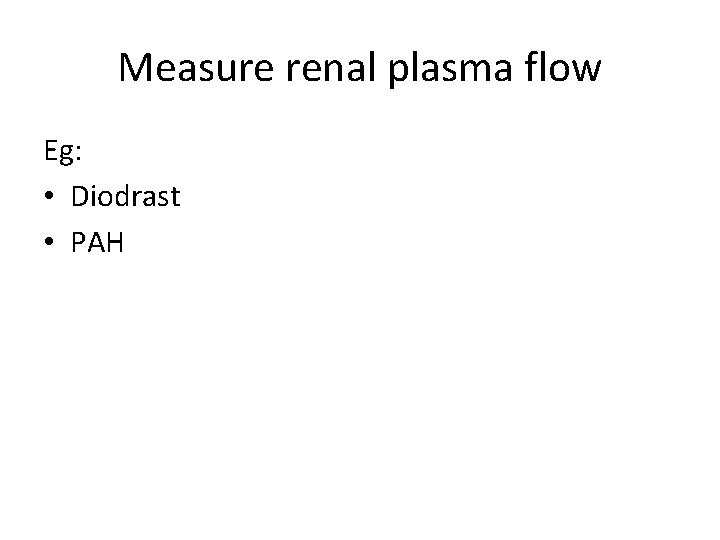 Measure renal plasma flow

Eg:

• Diodrast
• PAH